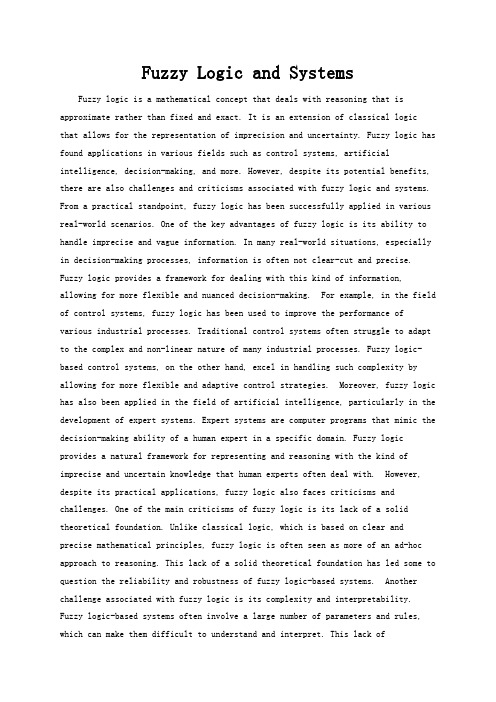 Fuzzy Logic and Systems

Fuzzy logic is a mathematical concept that deals with reasoning that is approximate rather than fixed and exact. It is an extension of classical logic that allows for the representation of imprecision and uncertainty. Fuzzy logic has found applications in various fields such as control systems, artificial intelligence, decision-making, and more. However, despite its potential benefits, there are also challenges and criticisms associated with fuzzy logic and systems. From a practical standpoint, fuzzy logic has been successfully applied in various real-world scenarios. One of the key advantages of fuzzy logic is its ability to handle imprecise and vague information. In many real-world situations, especially in decision-making processes, information is often not clear-cut and precise. Fuzzy logic provides a framework for dealing with this kind of information, allowing for more flexible and nuanced decision-making. For example, in the field of control systems, fuzzy logic has been used to improve the performance of various industrial processes. Traditional control systems often struggle to adapt to the complex and non-linear nature of many industrial processes. Fuzzy logic-based control systems, on the other hand, excel in handling such complexity by allowing for more flexible and adaptive control strategies. Moreover, fuzzy logic has also been applied in the field of artificial intelligence, particularly in the development of expert systems. Expert systems are computer programs that mimic the decision-making ability of a human expert in a specific domain. Fuzzy logic provides a natural framework for representing and reasoning with the kind of imprecise and uncertain knowledge that human experts often deal with. However, despite its practical applications, fuzzy logic also faces criticisms and challenges. One of the main criticisms of fuzzy logic is its lack of a solid theoretical foundation. Unlike classical logic, which is based on clear and precise mathematical principles, fuzzy logic is often seen as more of an ad-hoc approach to reasoning. This lack of a solid theoretical foundation has led some to question the reliability and robustness of fuzzy logic-based systems. Another challenge associated with fuzzy logic is its complexity and interpretability. Fuzzy logic-based systems often involve a large number of parameters and rules, which can make them difficult to understand and interpret. This lack of